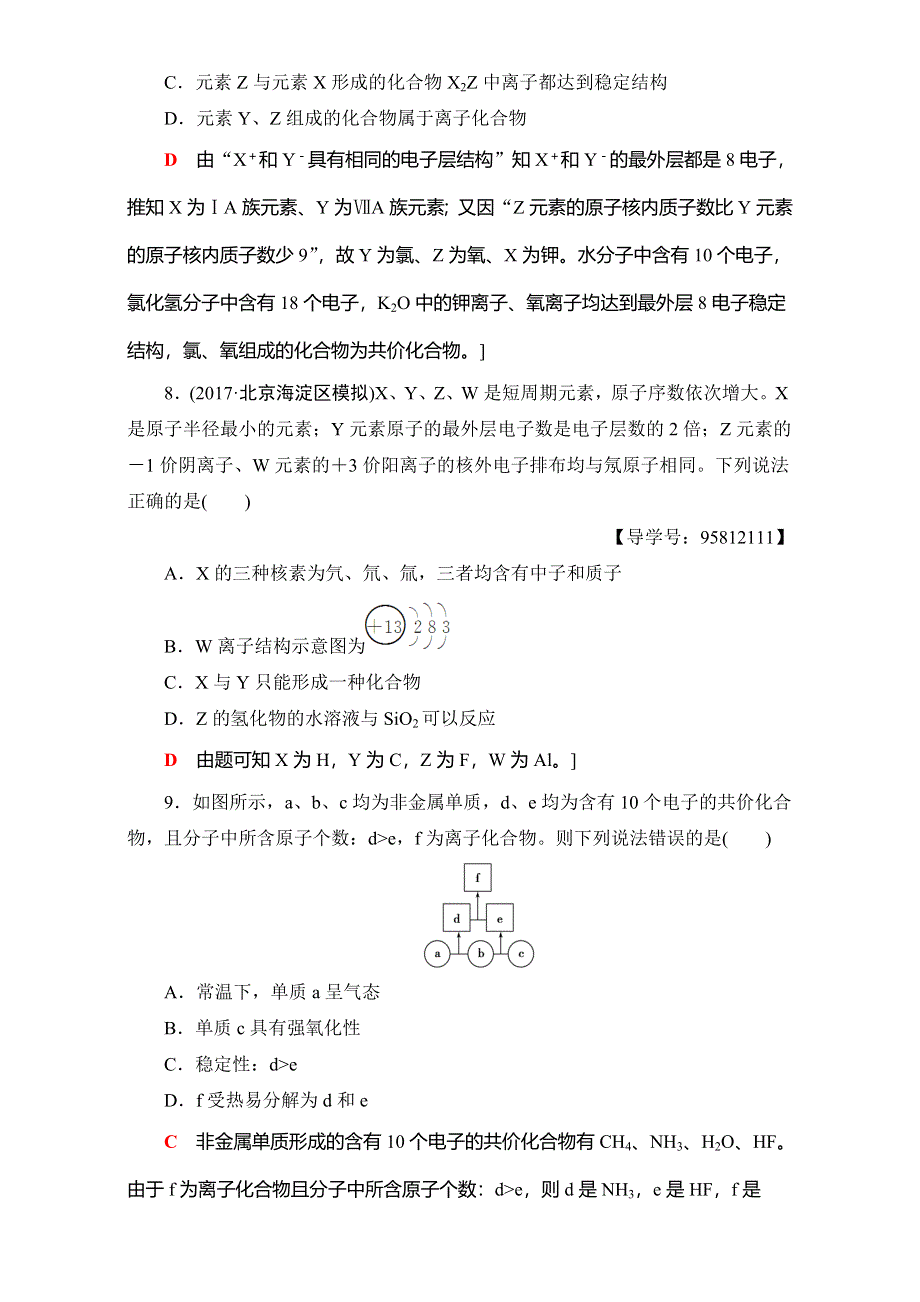 C．元素 Z 与元素 X 形成的化合物 $X_2Z$ 中离子都达到稳定结构

D．元素 Y、Z 组成的化合物属于离子化合物

D　由“$X^+$和 $Y^-$具有相同的电子层结构”知 $X^+$和 $Y^-$的最外层都是 8 电子，推知 X 为ⅠA 族元素、Y 为ⅦA 族元素；又因“Z 元素的原子核内质子数比 Y 元素的原子核内质子数少 9”，故 Y 为氯、Z 为氧、X 为钾。水分子中含有 10 个电子，氯化氢分子中含有 18 个电子，$K_2O$ 中的钾离子、氧离子均达到最外层 8 电子稳定结构，氯、氧组成的化合物为共价化合物。]

8．(2017·北京海淀区模拟)X、Y、Z、W 是短周期元素，原子序数依次增大。X 是原子半径最小的元素；Y 元素原子的最外层电子数是电子层数的 2 倍；Z 元素的－1 价阴离子、W 元素的＋3 价阳离子的核外电子排布均与氖原子相同。下列说法正确的是(　　)

【导学号：95812111】

A．X 的三种核素为氕、氘、氚，三者均含有中子和质子

B．W 离子结构示意图为 +13 2 8 3

C．X 与 Y 只能形成一种化合物

D．Z 的氢化物的水溶液与 $SiO_2$ 可以反应

D　由题可知 X 为 H，Y 为 C，Z 为 F，W 为 Al。]

9．如图所示，a、b、c 均为非金属单质，d、e 均为含有 10 个电子的共价化合物，且分子中所含原子个数：d>e，f 为离子化合物。则下列说法错误的是(　　)

f
d　e
a　b　c

A．常温下，单质 a 呈气态

B．单质 c 具有强氧化性

C．稳定性：d>e

D．f 受热易分解为 d 和 e

C　非金属单质形成的含有 10 个电子的共价化合物有 $CH_4$、$NH_3$、$H_2O$、HF。由于 f 为离子化合物且分子中所含原子个数：d>e，则 d 是 $NH_3$，e 是 HF，f 是